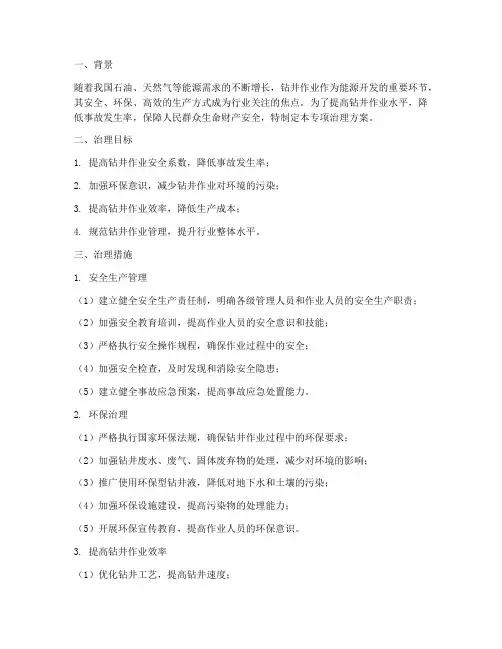 一、背景

随着我国石油、天然气等能源需求的不断增长，钻井作业作为能源开发的重要环节，其安全、环保、高效的生产方式成为行业关注的焦点。为了提高钻井作业水平，降低事故发生率，保障人民群众生命财产安全，特制定本专项治理方案。

二、治理目标

1. 提高钻井作业安全系数，降低事故发生率；

2. 加强环保意识，减少钻井作业对环境的污染；

3. 提高钻井作业效率，降低生产成本；

4. 规范钻井作业管理，提升行业整体水平。

三、治理措施

1. 安全生产管理

（1）建立健全安全生产责任制，明确各级管理人员和作业人员的安全生产职责；

（2）加强安全教育培训，提高作业人员的安全意识和技能；

（3）严格执行安全操作规程，确保作业过程中的安全；

（4）加强安全检查，及时发现和消除安全隐患；

（5）建立健全事故应急预案，提高事故应急处置能力。

2. 环保治理

（1）严格执行国家环保法规，确保钻井作业过程中的环保要求；

（2）加强钻井废水、废气、固体废弃物的处理，减少对环境的影响；

（3）推广使用环保型钻井液，降低对地下水和土壤的污染；

（4）加强环保设施建设，提高污染物的处理能力；

（5）开展环保宣传教育，提高作业人员的环保意识。

3. 提高钻井作业效率

（1）优化钻井工艺，提高钻井速度；